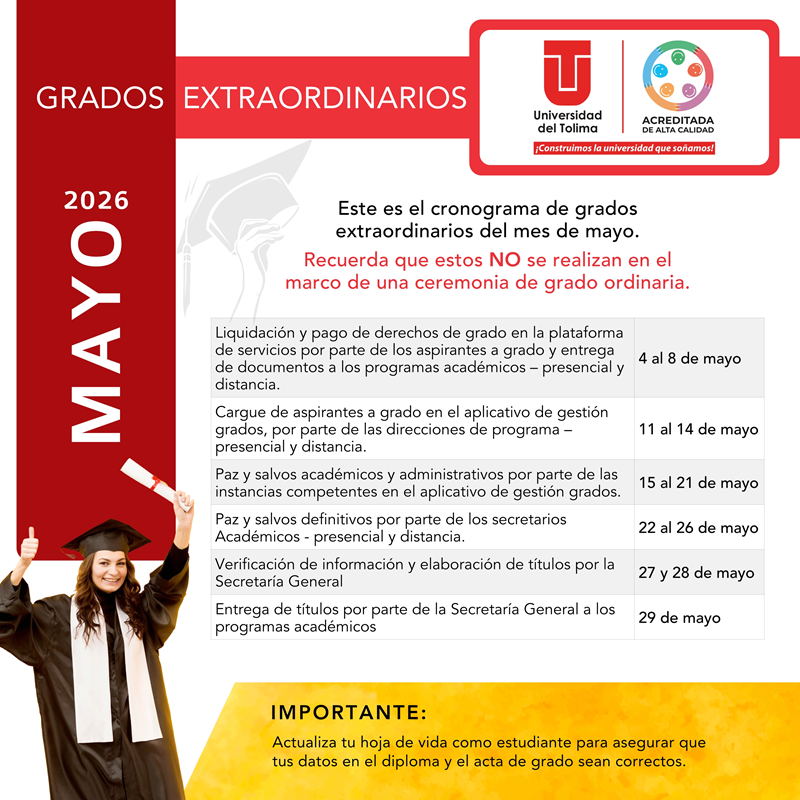 GRADOS EXTRAORDINARIOS

Universidad del Tolima

ACREDITADA DE ALTA CALIDAD

¡Construimos la universidad que soñamos!

2026

MAYO

Este es el cronograma de grados extraordinarios del mes de mayo.

Recuerda que estos NO se realizan en el marco de una ceremonia de grado ordinaria.

| | |
|---|---|
| Liquidación y pago de derechos de grado en la plataforma de servicios por parte de los aspirantes a grado y entrega de documentos a los programas académicos – presencial y distancia. | 4 al 8 de mayo |
| Cargue de aspirantes a grado en el aplicativo de gestión grados, por parte de las direcciones de programa – presencial y distancia. | 11 al 14 de mayo |
| Paz y salvos académicos y administrativos por parte de las instancias competentes en el aplicativo de gestión grados. | 15 al 21 de mayo |
| Paz y salvos definitivos por parte de los secretarios Académicos - presencial y distancia. | 22 al 26 de mayo |
| Verificación de información y elaboración de títulos por la Secretaría General | 27 y 28 de mayo |
| Entrega de títulos por parte de la Secretaría General a los programas académicos | 29 de mayo |

IMPORTANTE:

Actualiza tu hoja de vida como estudiante para asegurar que tus datos en el diploma y el acta de grado sean correctos.